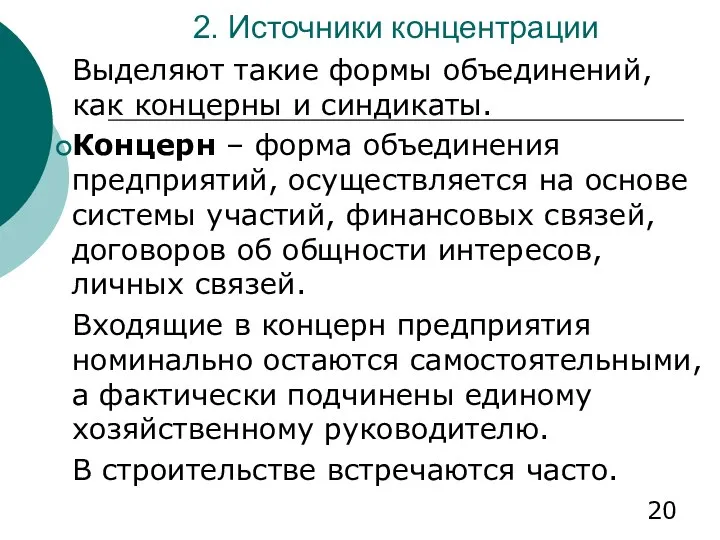 2. Источники концентрации

Выделяют такие формы объединений, как концерны и синдикаты.

Концерн – форма объединения предприятий, осуществляется на основе системы участий, финансовых связей, договоров об общности интересов, личных связей.

Входящие в концерн предприятия номинально остаются самостоятельными, а фактически подчинены единому хозяйственному руководителю.

В строительстве встречаются часто.

20